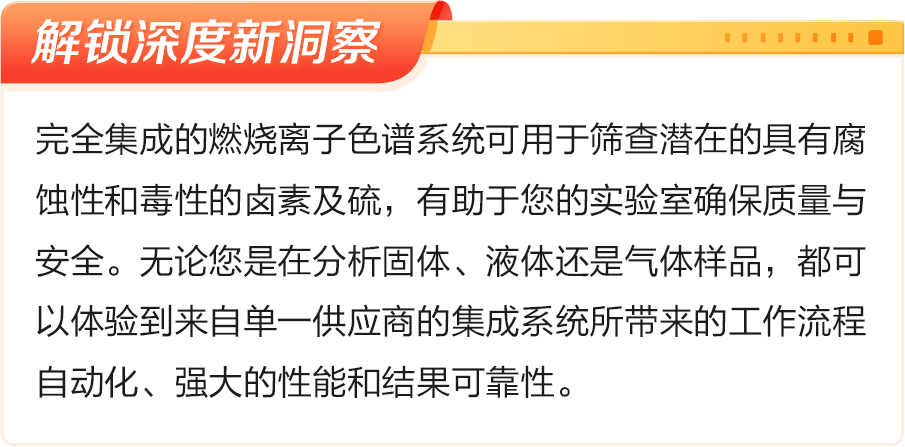 解锁深度新洞察

完全集成的燃烧离子色谱系统可用于筛查潜在的具有腐蚀性和毒性的卤素及硫，有助于您的实验室确保质量与安全。无论您是在分析固体、液体还是气体样品，都可以体验到来自单一供应商的集成系统所带来的工作流程自动化、强大的性能和结果可靠性。